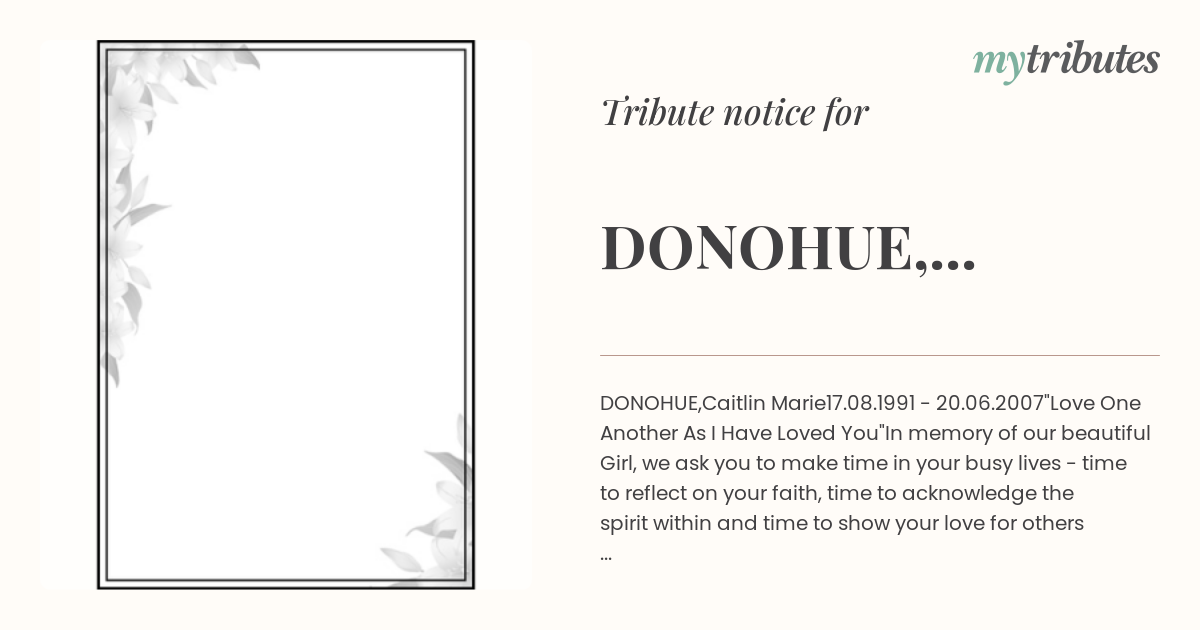 mytributes

Tribute notice for

DONOHUE,...

DONOHUE,Caitlin Marie17.08.1991 - 20.06.2007"Love One Another As I Have Loved You"In memory of our beautiful Girl, we ask you to make time in your busy lives - time to reflect on your faith, time to acknowledge the spirit within and time to show your love for others ...